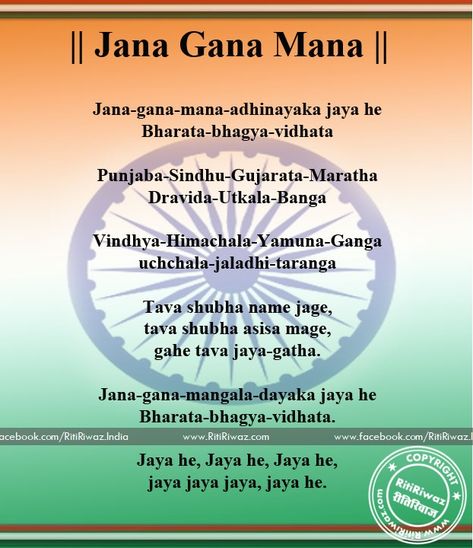 || Jana Gana Mana ||

Jana-gana-mana-adhinayaka jaya he
Bharata-bhagya-vidhata

Punjaba-Sindhu-Gujarata-Maratha
Dravida-Utkala-Banga

Vindhya-Himachala-Yamuna-Ganga
uchchala-jaladhi-taranga

Tava shubha name jage,
tava shubha asisa mage,
gahe tava jaya-gatha.

Jana-gana-mangala-dayaka jaya he
Bharata-bhagya-vidhata.

acebook.com/RitiRiwaz.India www.RitiRiwaz.com www.facebook.com/RitiRiwaz.I

Jaya he, Jaya he, Jaya he,
jaya jaya jaya, jaya he.

COPYRIGHT
RitiRiwaz
रीतिरिवाज
www.RitiRiwaz.com